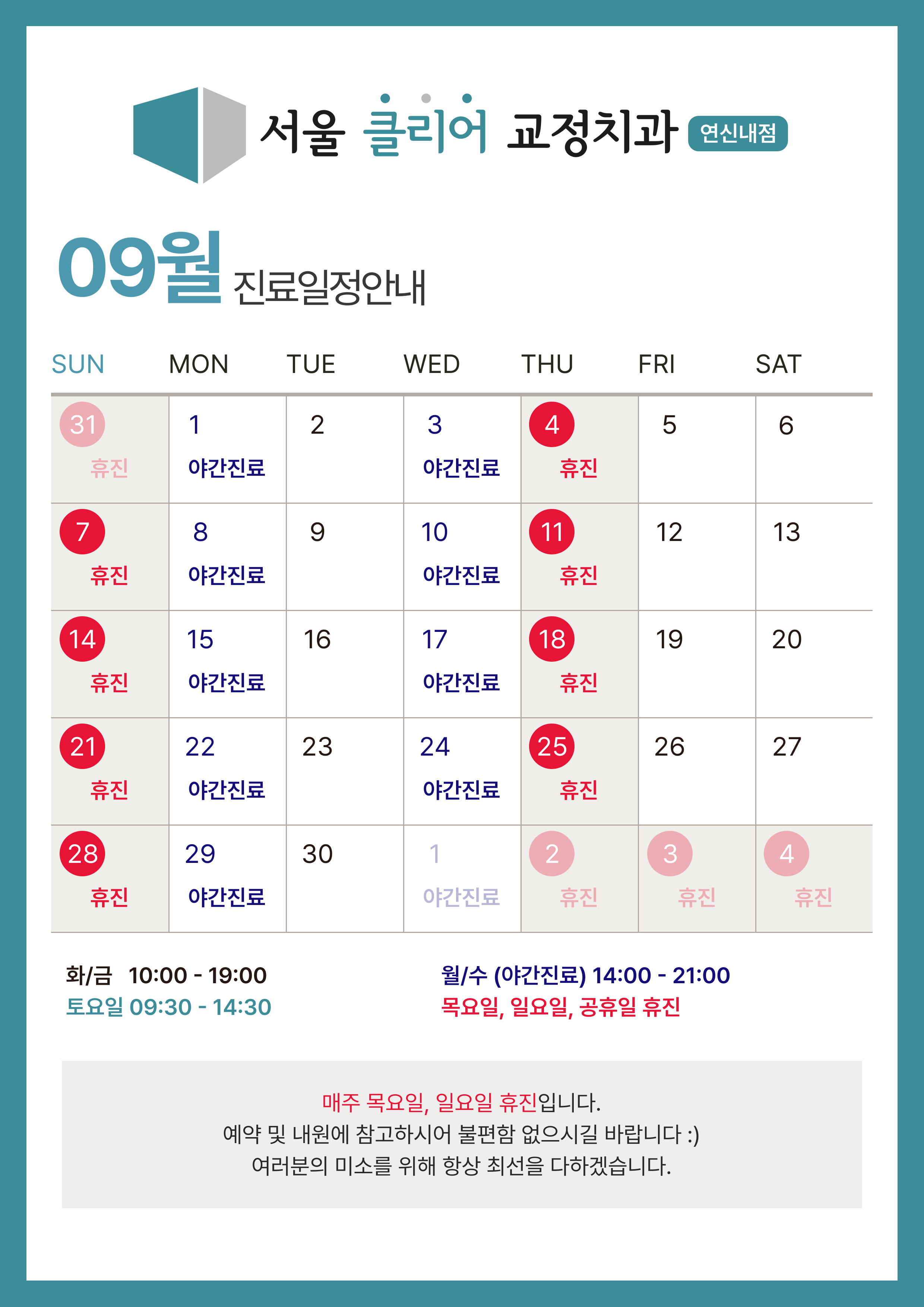 서울 클리어 교정치과 연신내점

09월 진료일정안내

| SUN | MON | TUE | WED | THU | FRI | SAT |
|---|---|---|---|---|---|---|
| 31 휴진 | 1 야간진료 | 2 | 3 야간진료 | 4 휴진 | 5 | 6 |
| 7 휴진 | 8 야간진료 | 9 | 10 야간진료 | 11 휴진 | 12 | 13 |
| 14 휴진 | 15 야간진료 | 16 | 17 야간진료 | 18 휴진 | 19 | 20 |
| 21 휴진 | 22 야간진료 | 23 | 24 야간진료 | 25 휴진 | 26 | 27 |
| 28 휴진 | 29 야간진료 | 30 | 1 야간진료 | 2 휴진 | 3 휴진 | 4 휴진 |

화/금 10:00 - 19:00
토요일 09:30 - 14:30

월/수 (야간진료) 14:00 - 21:00
목요일, 일요일, 공휴일 휴진

매주 목요일, 일요일 휴진입니다.
예약 및 내원에 참고하시어 불편함 없으시길 바랍니다 :)
여러분의 미소를 위해 항상 최선을 다하겠습니다.